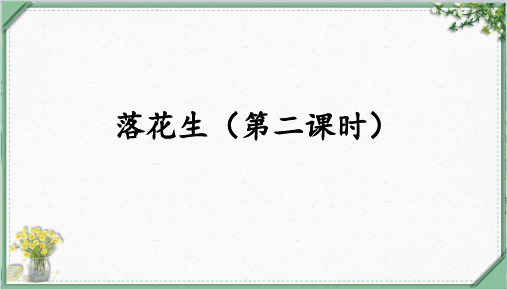 落花生（第二课时）